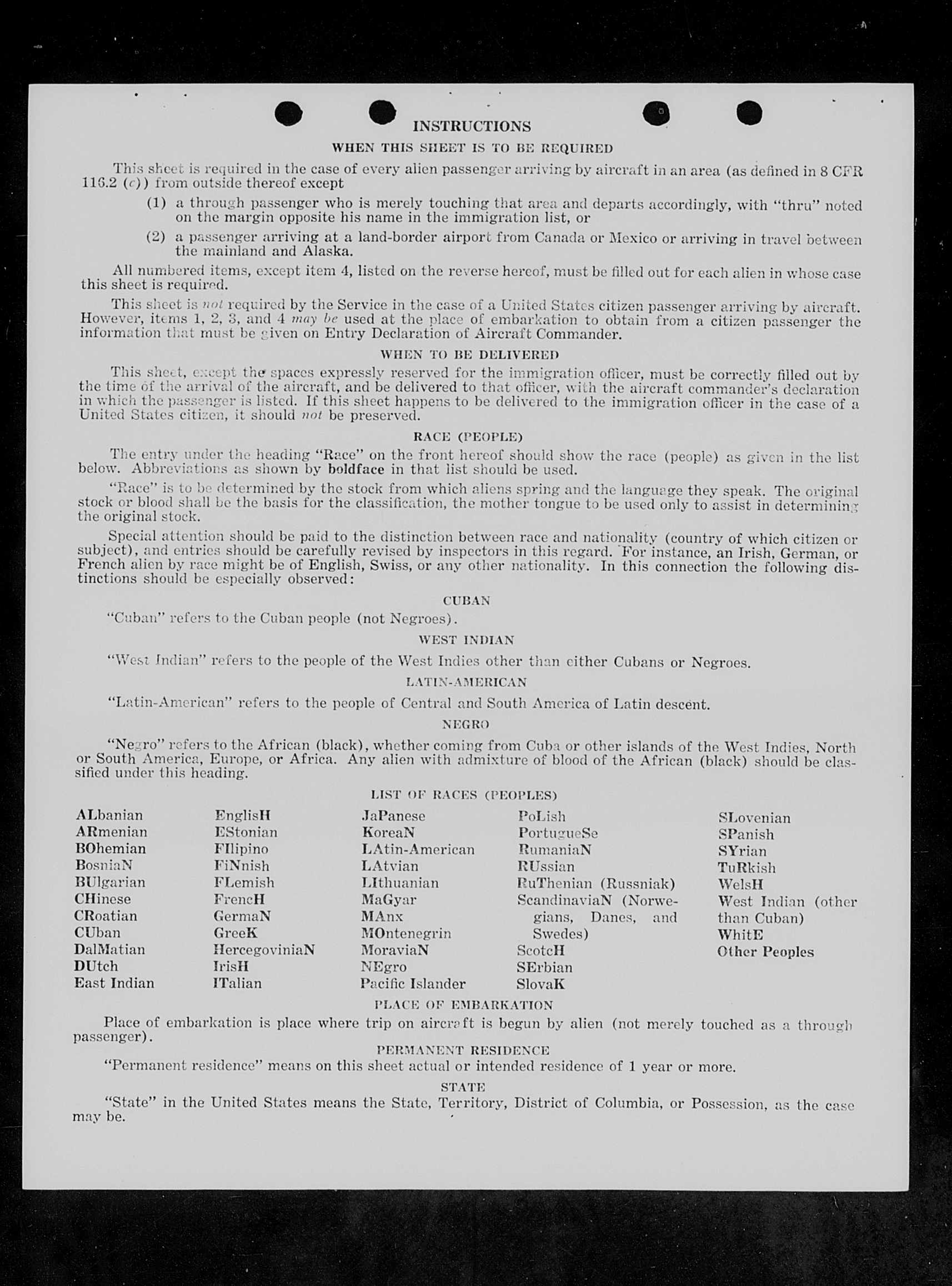 INSTRUCTIONS

WHEN THIS SHEET IS TO BE REQUIRED

This sheet is required in the case of every alien passenger arriving by aircraft in an area (as defined in 8 CFR 116.2 (c)) from outside thereof except

(1) a through passenger who is merely touching that area and departs accordingly, with "thru" noted on the margin opposite his name in the immigration list, or

(2) a passenger arriving at a land-border airport from Canada or Mexico or arriving in travel between the mainland and Alaska.

All numbered items, except item 4, listed on the reverse hereof, must be filled out for each alien in whose case this sheet is required.

This sheet is not required by the Service in the case of a United States citizen passenger arriving by aircraft. However, items 1, 2, 3, and 4 may be used at the place of embarkation to obtain from a citizen passenger the information that must be given on Entry Declaration of Aircraft Commander.

WHEN TO BE DELIVERED

This sheet, except the spaces expressly reserved for the immigration officer, must be correctly filled out by the time of the arrival of the aircraft, and be delivered to that officer, with the aircraft commander's declaration in which the passenger is listed. If this sheet happens to be delivered to the immigration officer in the case of a United States citizen, it should not be preserved.

RACE (PEOPLE)

The entry under the heading "Race" on the front hereof should show the race (people) as given in the list below. Abbreviations as shown by boldface in that list should be used.

"Race" is to be determined by the stock from which aliens spring and the language they speak. The original stock or blood shall be the basis for the classification, the mother tongue to be used only to assist in determining the original stock.

Special attention should be paid to the distinction between race and nationality (country of which citizen or subject), and entries should be carefully revised by inspectors in this regard. For instance, an Irish, German, or French alien by race might be of English, Swiss, or any other nationality. In this connection the following distinctions should be especially observed:

CUBAN

"Cuban" refers to the Cuban people (not Negroes).

WEST INDIAN

"West Indian" refers to the people of the West Indies other than either Cubans or Negroes.

LATIN-AMERICAN

"Latin-American" refers to the people of Central and South America of Latin descent.

NEGRO

"Negro" refers to the African (black), whether coming from Cuba or other islands of the West Indies, North or South America, Europe, or Africa. Any alien with admixture of blood of the African (black) should be classified under this heading.

LIST OF RACES (PEOPLES)

ALbanian
ARmenian
BOhemian
BosniaN
BUlgarian
CHinese
CRoatian
CUban
DalMatian
DUtch
East Indian

EnglisH
EStonian
FIlipino
FiNnish
FLemish
FrencH
GermaN
GreeK
HercegoviniaN
IrisH
ITalian

JaPanese
KoreaN
LAtin-American
LAtvian
LIthuanian
MaGyar
MAnx
MOntenegrin
MoraviaN
NEgro
Pacific Islander

PoLish
PortugueSe
RumaniaN
RUssian
RuThenian (Russniak)
ScandinaviaN (Norwegians, Danes, and Swedes)
ScotcH
SErbian
SlovaK

SLovenian
SPanish
SYrian
TuRkish
WelsH
West Indian (other than Cuban)
WhitE
Other Peoples

PLACE OF EMBARKATION

Place of embarkation is place where trip on aircraft is begun by alien (not merely touched as a through passenger).

PERMANENT RESIDENCE

"Permanent residence" means on this sheet actual or intended residence of 1 year or more.

STATE

"State" in the United States means the State, Territory, District of Columbia, or Possession, as the case may be.